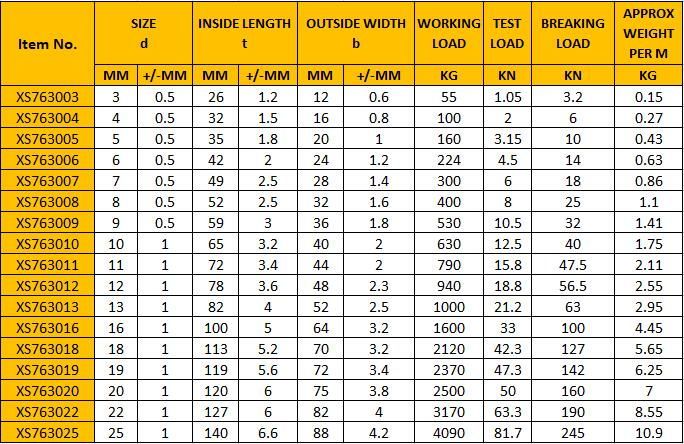 | Item No. | SIZE d | | INSIDE LENGTH t | | OUTSIDE WIDTH b | | WORKING LOAD | TEST LOAD | BREAKING LOAD | APPROX WEIGHT PER M |
|---|---|---|---|---|---|---|---|---|---|---|
| | MM | +/-MM | MM | +/-MM | MM | +/-MM | KG | KN | KN | KG |
| XS763003 | 3 | 0.5 | 26 | 1.2 | 12 | 0.6 | 55 | 1.05 | 3.2 | 0.15 |
| XS763004 | 4 | 0.5 | 32 | 1.5 | 16 | 0.8 | 100 | 2 | 6 | 0.27 |
| XS763005 | 5 | 0.5 | 35 | 1.8 | 20 | 1 | 160 | 3.15 | 10 | 0.43 |
| XS763006 | 6 | 0.5 | 42 | 2 | 24 | 1.2 | 224 | 4.5 | 14 | 0.63 |
| XS763007 | 7 | 0.5 | 49 | 2.5 | 28 | 1.4 | 300 | 6 | 18 | 0.86 |
| XS763008 | 8 | 0.5 | 52 | 2.5 | 32 | 1.6 | 400 | 8 | 25 | 1.1 |
| XS763009 | 9 | 0.5 | 59 | 3 | 36 | 1.8 | 530 | 10.5 | 32 | 1.41 |
| XS763010 | 10 | 1 | 65 | 3.2 | 40 | 2 | 630 | 12.5 | 40 | 1.75 |
| XS763011 | 11 | 1 | 72 | 3.4 | 44 | 2 | 790 | 15.8 | 47.5 | 2.11 |
| XS763012 | 12 | 1 | 78 | 3.6 | 48 | 2.3 | 940 | 18.8 | 56.5 | 2.55 |
| XS763013 | 13 | 1 | 82 | 4 | 52 | 2.5 | 1000 | 21.2 | 63 | 2.95 |
| XS763016 | 16 | 1 | 100 | 5 | 64 | 3.2 | 1600 | 33 | 100 | 4.45 |
| XS763018 | 18 | 1 | 113 | 5.2 | 70 | 3.2 | 2120 | 42.3 | 127 | 5.65 |
| XS763019 | 19 | 1 | 119 | 5.6 | 72 | 3.4 | 2370 | 47.3 | 142 | 6.25 |
| XS763020 | 20 | 1 | 120 | 6 | 75 | 3.8 | 2500 | 50 | 160 | 7 |
| XS763022 | 22 | 1 | 127 | 6 | 82 | 4 | 3170 | 63.3 | 190 | 8.55 |
| XS763025 | 25 | 1 | 140 | 6.6 | 88 | 4.2 | 4090 | 81.7 | 245 | 10.9 |